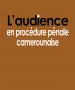 L'audience
en procédure pénale
camerounaise